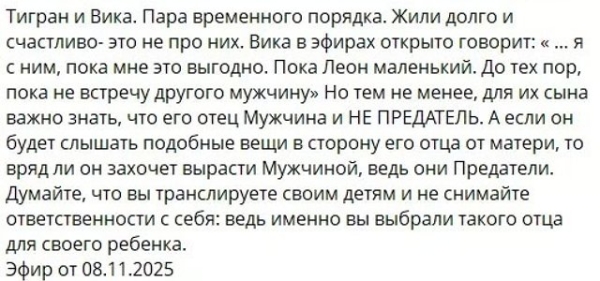 Тигран и Вика. Пара временного порядка. Жили долго и счастливо- это не про них. Вика в эфирах открыто говорит: « ... я с ним, пока мне это выгодно. Пока Леон маленький. До тех пор, пока не встречу другого мужчину» Но тем не менее, для их сына важно знать, что его отец Мужчина и НЕ ПРЕДАТЕЛЬ. А если он будет слышать подобные вещи в сторону его отца от матери, то вряд ли он захочет вырасти Мужчиной, ведь они Предатели. Думайте, что вы транслируете своим детям и не снимайте ответственности с себя: ведь именно вы выбрали такого отца для своего ребенка.
Эфир от 08.11.2025